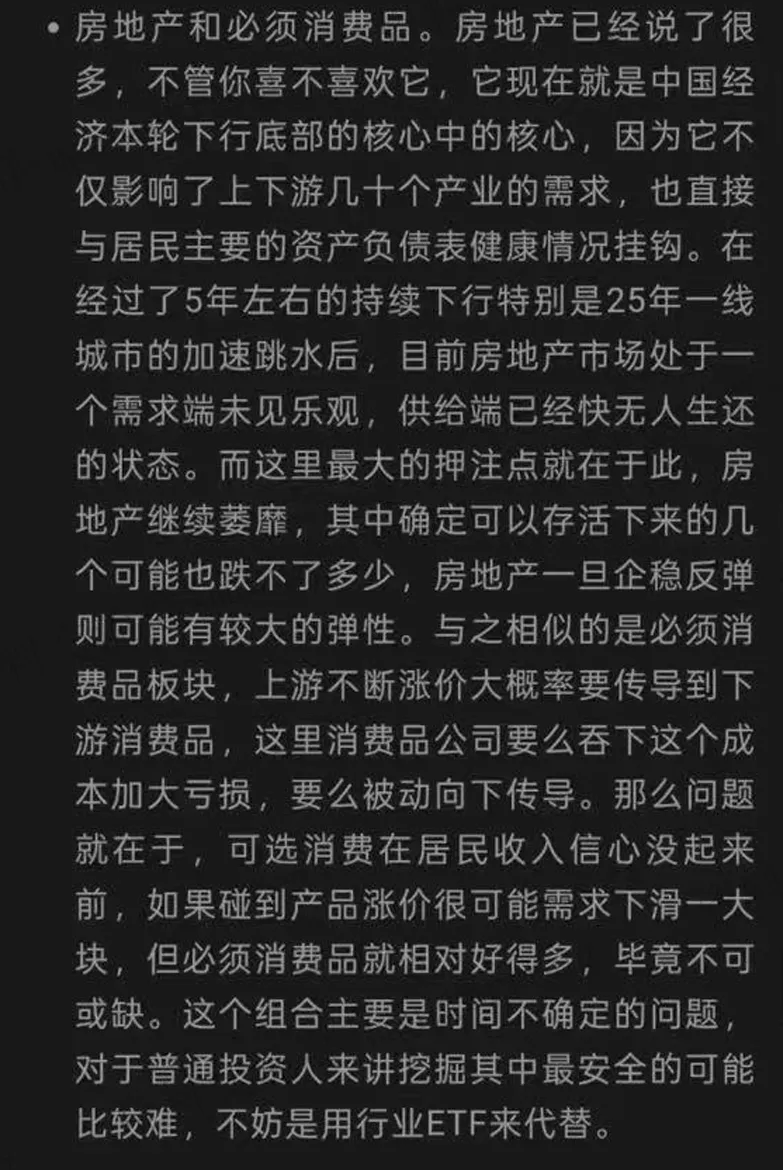 • 房地产和必须消费品。房地产已经说了很多，不管你喜不喜欢它，它现在就是中国经济本轮下行底部的核心中的核心，因为它不仅影响了上下游几十个产业的需求，也直接与居民主要的资产负债表健康情况挂钩。在经过了5年左右的持续下行特别是25年一线城市的加速跳水后，目前房地产市场处于一个需求端未见乐观，供给端已经快无人生还的状态。而这里最大的押注点就在于此，房地产继续萎靡，其中确定可以存活下来的几个可能也跌不了多少，房地产一旦企稳反弹则可能有较大的弹性。与之相似的是必须消费品板块，上游不断涨价大概率要传导到下游消费品，这里消费品公司要么吞下这个成本加大亏损，要么被动向下传导。那么问题就在于，可选消费在居民收入信心没起来前，如果碰到产品涨价很可能需求下滑一大块，但必须消费品就相对好得多，毕竟不可或缺。这个组合主要是时间不确定的问题，对于普通投资人来讲挖掘其中最安全的可能比较难，不妨是用行业ETF来代替。